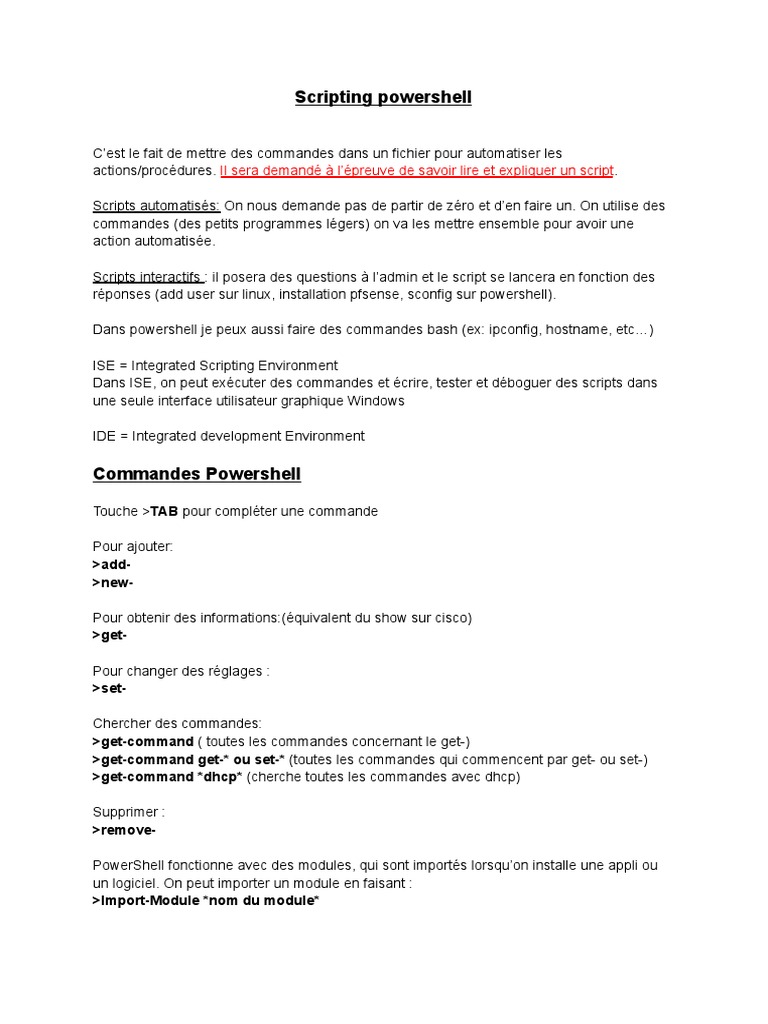 Scripting powershell

C'est le fait de mettre des commandes dans un fichier pour automatiser les actions/procédures. Il sera demandé à l'épreuve de savoir lire et expliquer un script.

Scripts automatisés: On nous demande pas de partir de zéro et d'en faire un. On utilise des commandes (des petits programmes légers) on va les mettre ensemble pour avoir une action automatisée.

Scripts interactifs : il posera des questions à l'admin et le script se lancera en fonction des réponses (add user sur linux, installation pfsense, sconfig sur powershell).

Dans powershell je peux aussi faire des commandes bash (ex: ipconfig, hostname, etc…)

ISE = Integrated Scripting Environment
Dans ISE, on peut exécuter des commandes et écrire, tester et déboguer des scripts dans une seule interface utilisateur graphique Windows

IDE = Integrated development Environment

Commandes Powershell

Touche >TAB pour compléter une commande

Pour ajouter:
>add-
>new-

Pour obtenir des informations:(équivalent du show sur cisco)
>get-

Pour changer des réglages :
>set-

Chercher des commandes:
>get-command ( toutes les commandes concernant le get-)
>get-command get-* ou set-* (toutes les commandes qui commencent par get- ou set-)
>get-command *dhcp* (cherche toutes les commandes avec dhcp)

Supprimer :
>remove-

PowerShell fonctionne avec des modules, qui sont importés lorsqu'on installe une appli ou un logiciel. On peut importer un module en faisant :
>Import-Module "nom du module"